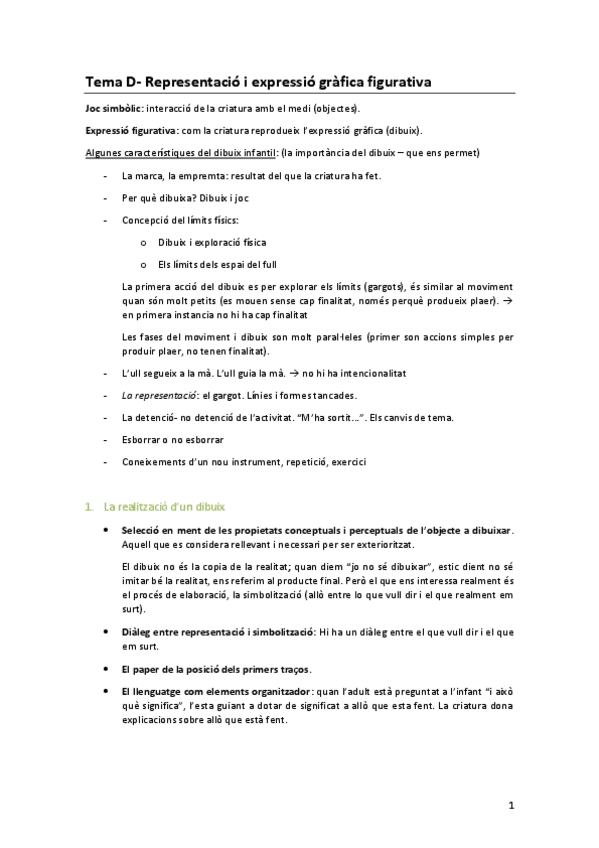 Tema D- Representació i expressió gràfica figurativa

Joc simbòlic: interacció de la criatura amb el medi (objectes).

Expressió figurativa: com la criatura reprodueix l'expressió gràfica (dibuix).

Algunes característiques del dibuix infantil: (la importància del dibuix – que ens permet)

- La marca, la empremta: resultat del que la criatura ha fet.
- Per què dibuixa? Dibuix i joc
- Concepció del límits físics:
  o Dibuix i exploració física
  o Els límits dels espai del full

La primera acció del dibuix es per explorar els límits (gargots), és similar al moviment quan són molt petits (es mouen sense cap finalitat, només perquè produeix plaer). → en primera instancia no hi ha cap finalitat

Les fases del moviment i dibuix son molt paral·leles (primer son accions simples per produir plaer, no tenen finalitat).

- L'ull segueix a la mà. L'ull guia la mà. → no hi ha intencionalitat
- La representació: el gargot. Línies i formes tancades.
- La detenció- no detenció de l'activitat. "M'ha sortit...". Els canvis de tema.
- Esborrar o no esborrar
- Coneixements d'un nou instrument, repetició, exercici

1. La realització d'un dibuix

• Selecció en ment de les propietats conceptuals i perceptuals de l'objecte a dibuixar. Aquell que es considera rellevant i necessari per ser exterioritzat.

El dibuix no és la copia de la realitat; quan diem "jo no sé dibuixar", estic dient no sé imitar bé la realitat, ens referim al producte final. Però el que ens interessa realment és el procés de elaboració, la simbolització (allò entre lo que vull dir i el que realment em surt).

• Diàleg entre representació i simbolització: Hi ha un diàleg entre el que vull dir i el que em surt.

• El paper de la posició dels primers traços.

• El llenguatge com elements organitzador: quan l'adult està preguntat a l'infant "i això què significa", l'esta guiant a dotar de significat a allò que esta fent. La criatura dona explicacions sobre allò que està fent.

1